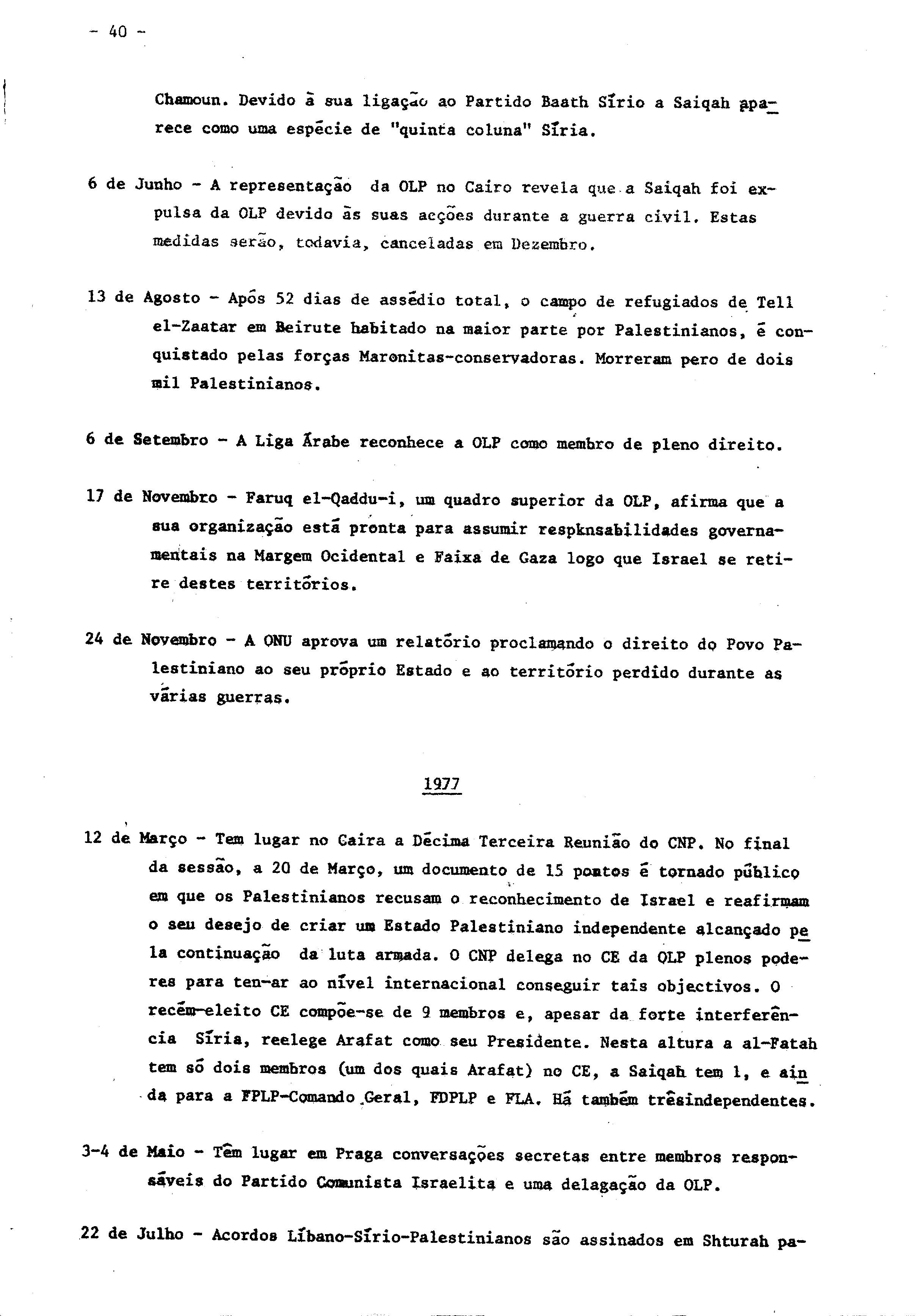 - 40 -

Chamoun. Devido à sua ligação ao Partido Baath Sírio a Saiqah aparece como uma espécie de "quinta coluna" Síria.

6 de Junho - A representação da OLP no Cairo revela que a Saiqah foi expulsa da OLP devido às suas acções durante a guerra civil. Estas medidas serão, todavia, canceladas em Dezembro.

13 de Agosto - Após 52 dias de assédio total, o campo de refugiados de Tell el-Zaatar em Beirute habitado na maior parte por Palestinianos, é conquistado pelas forças Maronitas-conservadoras. Morreram pero de dois mil Palestinianos.

6 de Setembro - A Liga Árabe reconhece a OLP como membro de pleno direito.

17 de Novembro - Faruq el-Qaddu-i, um quadro superior da OLP, afirma que a sua organização está pronta para assumir respknsabilidades governamentais na Margem Ocidental e Faixa de Gaza logo que Israel se retire destes territórios.

24 de Novembro - A ONU aprova um relatório proclamando o direito do Povo Palestiniano ao seu próprio Estado e ao território perdido durante as várias guerras.

1977

12 de Março - Tem lugar no Caira a Décima Terceira Reunião do CNP. No final da sessão, a 20 de Março, um documento de 15 pontos é tornado público em que os Palestinianos recusam o reconhecimento de Israel e reafirmam o seu desejo de criar um Estado Palestiniano independente alcançado pela continuação da luta armada. O CNP delega no CE da OLP plenos poderes para ten-ar ao nível internacional conseguir tais objectivos. O recém-eleito CE compõe-se de 9 membros e, apesar da forte interferência Síria, reelege Arafat como seu Presidente. Nesta altura a al-Fatah tem só dois membros (um dos quais Arafat) no CE, a Saiqah tem 1, e ainda para a FPLP-Comando Geral, FDPLP e FLA. Há também trêsindependentes.

3-4 de Maio - Têm lugar em Praga conversações secretas entre membros responsáveis do Partido Comunista Israelita e uma delagação da OLP.

22 de Julho - Acordos Líbano-Sírio-Palestinianos são assinados em Shturah pa-